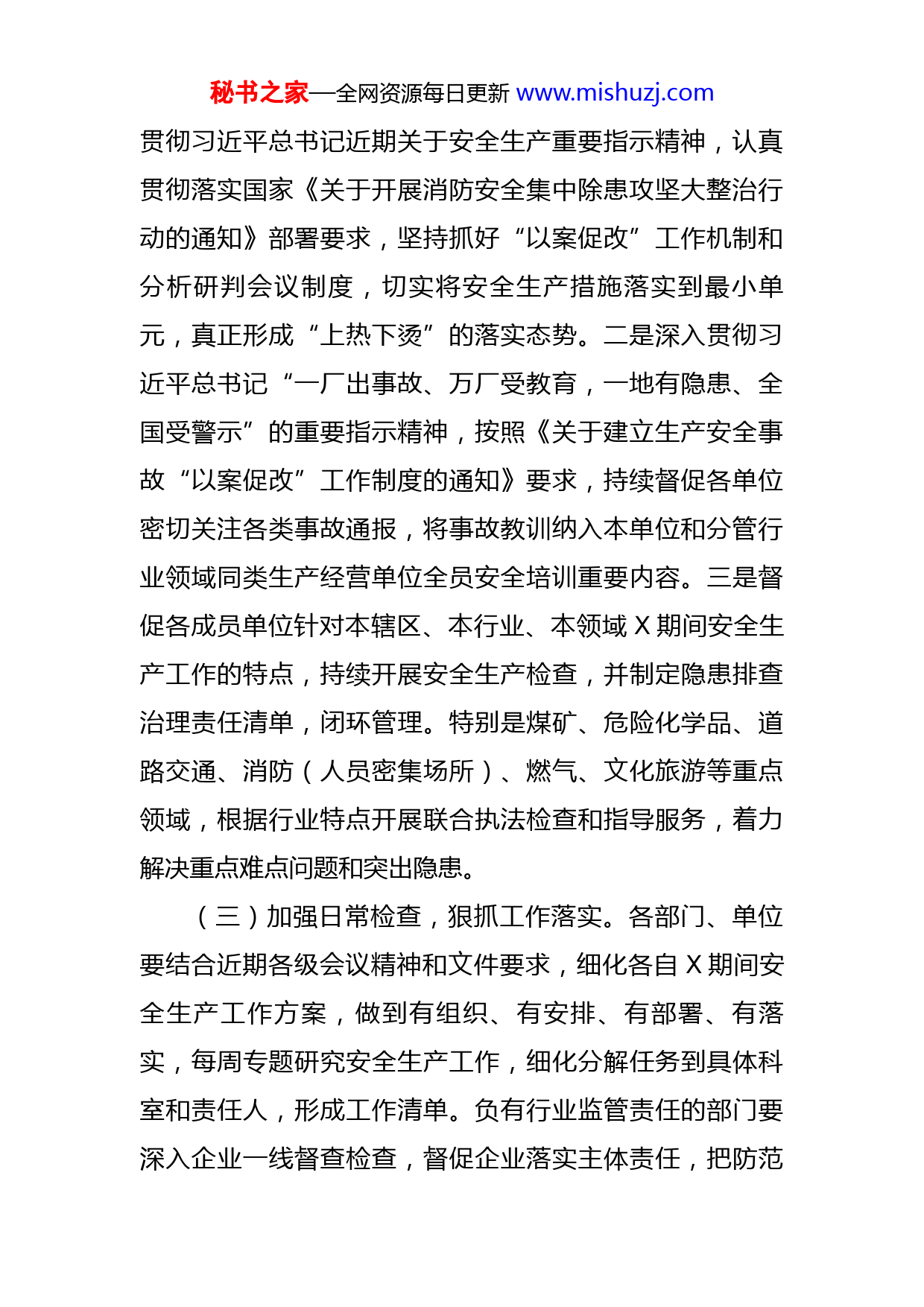 秘书之家—全网资源每日更新 www.mishuzj.com

贯彻习近平总书记近期关于安全生产重要指示精神，认真贯彻落实国家《关于开展消防安全集中除患攻坚大整治行动的通知》部署要求，坚持抓好“以案促改”工作机制和分析研判会议制度，切实将安全生产措施落实到最小单元，真正形成“上热下烫”的落实态势。二是深入贯彻习近平总书记“一厂出事故、万厂受教育，一地有隐患、全国受警示”的重要指示精神，按照《关于建立生产安全事故“以案促改”工作制度的通知》要求，持续督促各单位密切关注各类事故通报，将事故教训纳入本单位和分管行业领域同类生产经营单位全员安全培训重要内容。三是督促各成员单位针对本辖区、本行业、本领域 X 期间安全生产工作的特点，持续开展安全生产检查，并制定隐患排查治理责任清单，闭环管理。特别是煤矿、危险化学品、道路交通、消防（人员密集场所）、燃气、文化旅游等重点领域，根据行业特点开展联合执法检查和指导服务，着力解决重点难点问题和突出隐患。

（三）加强日常检查，狠抓工作落实。各部门、单位要结合近期各级会议精神和文件要求，细化各自 X 期间安全生产工作方案，做到有组织、有安排、有部署、有落实，每周专题研究安全生产工作，细化分解任务到具体科室和责任人，形成工作清单。负有行业监管责任的部门要深入企业一线督查检查，督促企业落实主体责任，把防范